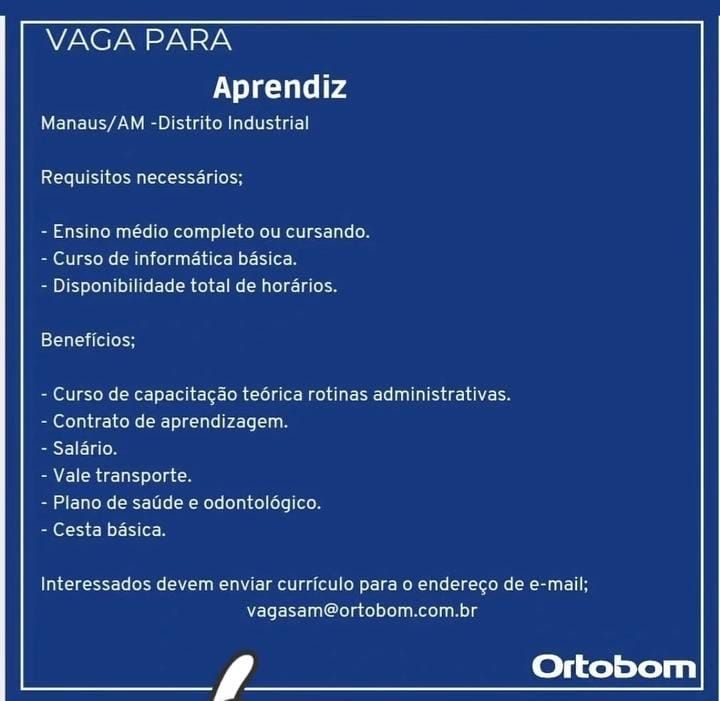 VAGA PARA

Aprendiz

Manaus/AM -Distrito Industrial

Requisitos necessários;

- Ensino médio completo ou cursando.
- Curso de informática básica.
- Disponibilidade total de horários.

Benefícios;

- Curso de capacitação teórica rotinas administrativas.
- Contrato de aprendizagem.
- Salário.
- Vale transporte.
- Plano de saúde e odontológico.
- Cesta básica.

Interessados devem enviar currículo para o endereço de e-mail;
vagasam@ortobom.com.br

Ortobom